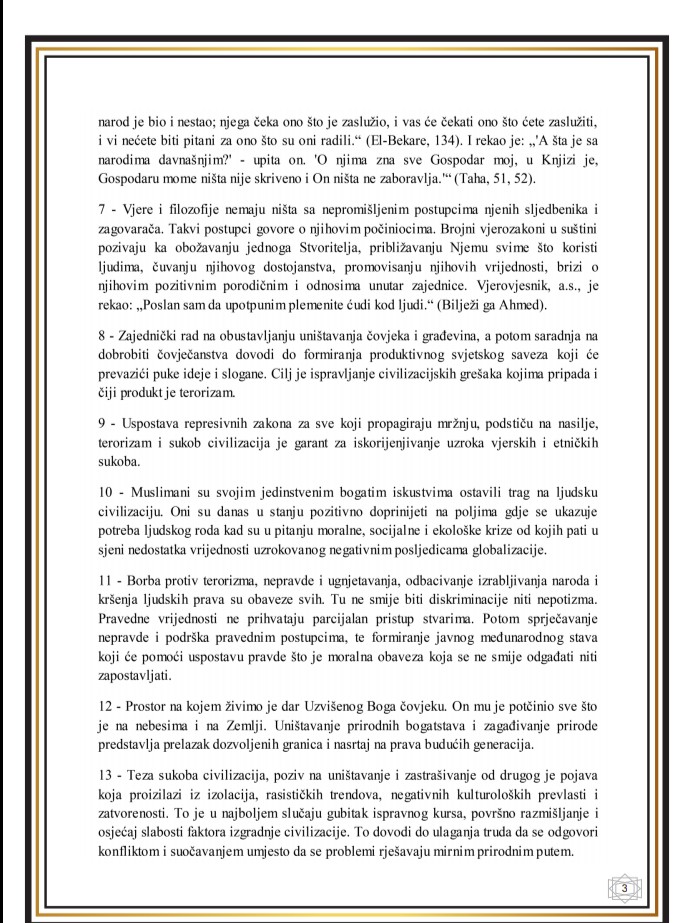 narod je bio i nestao; njega čeka ono što je zaslužio, i vas će čekati ono što ćete zaslužiti, i vi nećete biti pitani za ono što su oni radili.“ (El-Bekare, 134). I rekao je: „'A šta je sa narodima davnašnjim?' - upita on. 'O njima zna sve Gospodar moj, u Knjizi je, Gospodaru mome ništa nije skriveno i On ništa ne zaboravlja.'“ (Taha, 51, 52).

7 - Vjere i filozofije nemaju ništa sa nepromišljenim postupcima njenih sljedbenika i zagovarača. Takvi postupci govore o njihovim počiniocima. Brojni vjerozakoni u suštini pozivaju ka obožavanju jednoga Stvoritelja, približavanju Njemu svime što koristi ljudima, čuvanju njihovog dostojanstva, promovisanju njihovih vrijednosti, brizi o njihovim pozitivnim porodičnim i odnosima unutar zajednice. Vjerovjesnik, a.s., je rekao: „Poslan sam da upotpunim plemenite ćudi kod ljudi.“ (Bilježi ga Ahmed).

8 - Zajednički rad na obustavljanju uništavanja čovjeka i građevina, a potom saradnja na dobrobiti čovječanstva dovodi do formiranja produktivnog svjetskog saveza koji će prevazići puke ideje i slogane. Cilj je ispravljanje civilizacijskih grešaka kojima pripada i čiji produkt je terorizam.

9 - Uspostava represivnih zakona za sve koji propagiraju mržnju, podstiču na nasilje, terorizam i sukob civilizacija je garant za iskorijenjivanje uzroka vjerskih i etničkih sukoba.

10 - Muslimani su svojim jedinstvenim bogatim iskustvima ostavili trag na ljudsku civilizaciju. Oni su danas u stanju pozitivno doprinijeti na poljima gdje se ukazuje potreba ljudskog roda kad su u pitanju moralne, socijalne i ekološke krize od kojih pati u sjeni nedostatka vrijednosti uzrokovanog negativnim posljedicama globalizacije.

11 - Borba protiv terorizma, nepravde i ugnjetavanja, odbacivanje izrabljivanja naroda i kršenja ljudskih prava su obaveze svih. Tu ne smije biti diskriminacije niti nepotizma. Pravedne vrijednosti ne prihvataju parcijalan pristup stvarima. Potom sprječavanje nepravde i podrška pravednim postupcima, te formiranje javnog međunarodnog stava koji će pomoći uspostavu pravde što je moralna obaveza koja se ne smije odgađati niti zapostavljati.

12 - Prostor na kojem živimo je dar Uzvišenog Boga čovjeku. On mu je potčinio sve što je na nebesima i na Zemlji. Uništavanje prirodnih bogatstava i zagađivanje prirode predstavlja prelazak dozvoljenih granica i nasrtaj na prava budućih generacija.

13 - Teza sukoba civilizacija, poziv na uništavanje i zastrašivanje od drugog je pojava koja proizilazi iz izolacija, rasističkih trendova, negativnih kulturoloških prevlasti i zatvorenosti. To je u najboljem slučaju gubitak ispravnog kursa, površno razmišljanje i osjećaj slabosti faktora izgradnje civilizacije. To dovodi do ulaganja truda da se odgovori konfliktom i suočavanjem umjesto da se problemi rješavaju mirnim prirodnim putem.

3